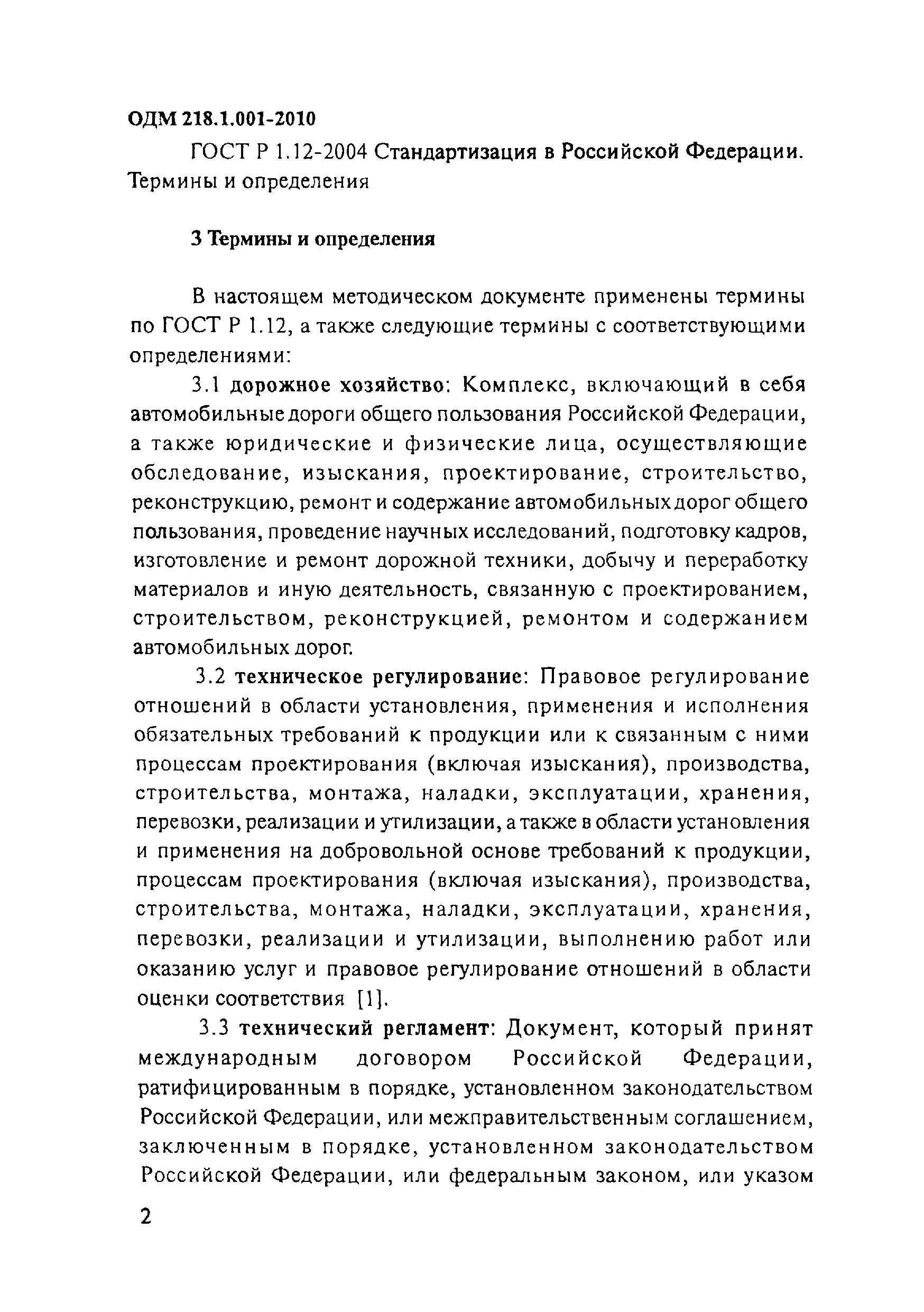 ОДМ 218.1.001-2010

ГОСТ Р 1.12-2004 Стандартизация в Российской Федерации. Термины и определения

3 Термины и определения

В настоящем методическом документе применены термины по ГОСТ Р 1.12, а также следующие термины с соответствующими определениями:

3.1 дорожное хозяйство: Комплекс, включающий в себя автомобильные дороги общего пользования Российской Федерации, а также юридические и физические лица, осуществляющие обследование, изыскания, проектирование, строительство, реконструкцию, ремонт и содержание автомобильных дорог общего пользования, проведение научных исследований, подготовку кадров, изготовление и ремонт дорожной техники, добычу и переработку материалов и иную деятельность, связанную с проектированием, строительством, реконструкцией, ремонтом и содержанием автомобильных дорог.

3.2 техническое регулирование: Правовое регулирование отношений в области установления, применения и исполнения обязательных требований к продукции или к связанным с ними процессам проектирования (включая изыскания), производства, строительства, монтажа, наладки, эксплуатации, хранения, перевозки, реализации и утилизации, а также в области установления и применения на добровольной основе требований к продукции, процессам проектирования (включая изыскания), производства, строительства, монтажа, наладки, эксплуатации, хранения, перевозки, реализации и утилизации, выполнению работ или оказанию услуг и правовое регулирование отношений в области оценки соответствия [1].

3.3 технический регламент: Документ, который принят международным договором Российской Федерации, ратифицированным в порядке, установленном законодательством Российской Федерации, или межправительственным соглашением, заключенным в порядке, установленном законодательством Российской Федерации, или федеральным законом, или указом

2